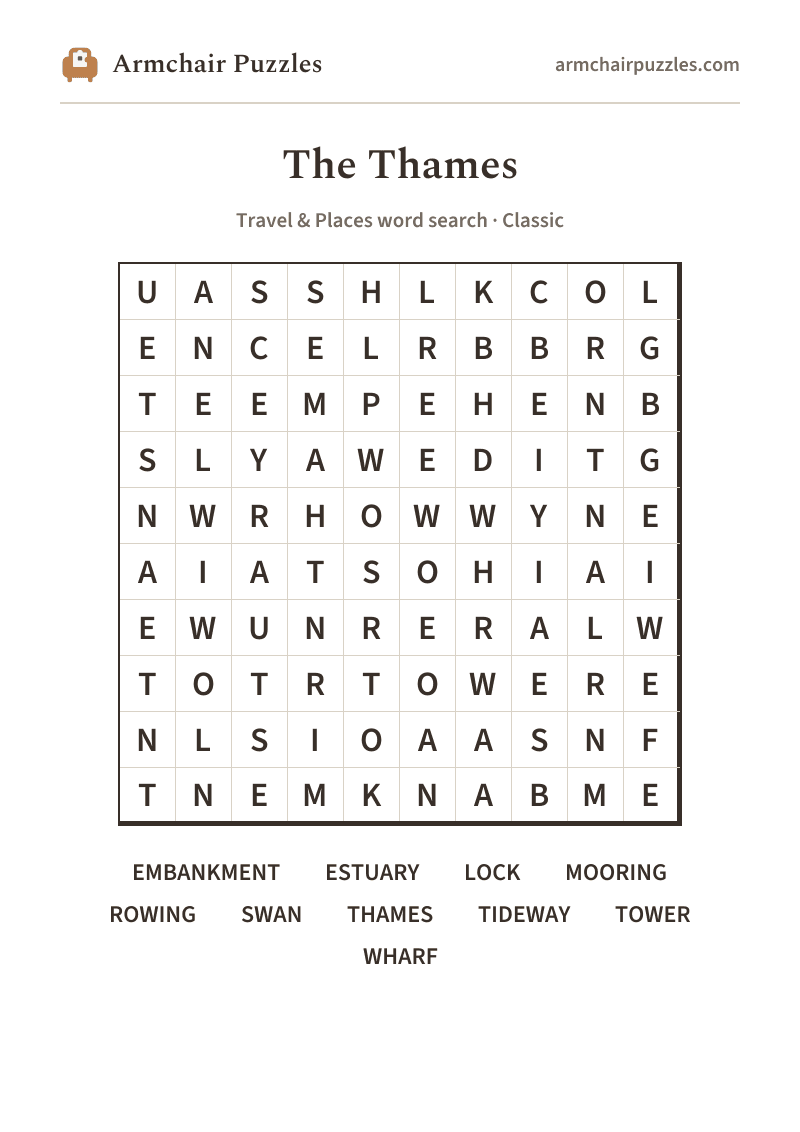 Armchair Puzzles

armchairpuzzles.com

The Thames

Travel & Places word search · Classic

| U | A | S | S | H | L | K | C | O | L |
|---|---|---|---|---|---|---|---|---|---|
| E | N | C | E | L | R | B | B | R | G |
| T | E | E | M | P | E | H | E | N | B |
| S | L | Y | A | W | E | D | I | T | G |
| N | W | R | H | O | W | W | Y | N | E |
| A | I | A | T | S | O | H | I | A | I |
| E | W | U | N | R | E | R | A | L | W |
| T | O | T | R | T | O | W | E | R | E |
| N | L | S | I | O | A | A | S | N | F |
| T | N | E | M | K | N | A | B | M | E |

EMBANKMENT ESTUARY LOCK MOORING
ROWING SWAN THAMES TIDEWAY TOWER
WHARF